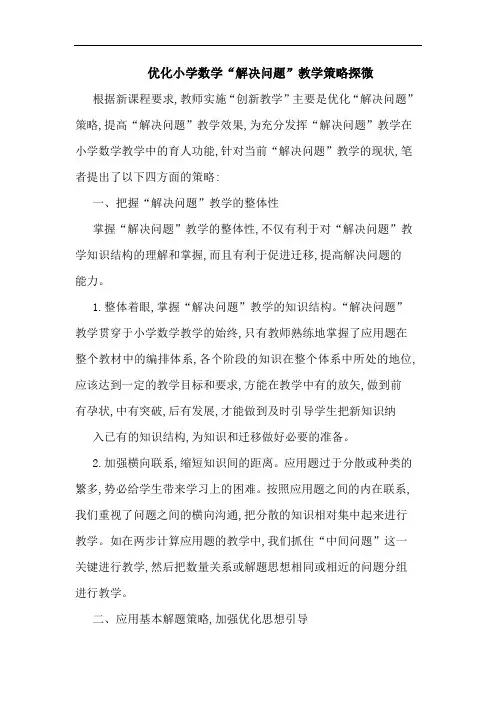 优化小学数学“解决问题”教学策略探微

根据新课程要求,教师实施“创新教学”主要是优化“解决问题”策略,提高“解决问题”教学效果,为充分发挥“解决问题”教学在小学数学教学中的育人功能,针对当前“解决问题”教学的现状,笔者提出了以下四方面的策略:

一、把握“解决问题”教学的整体性

掌握“解决问题”教学的整体性,不仅有利于对“解决问题”教学知识结构的理解和掌握,而且有利于促进迁移,提高解决问题的能力。

1.整体着眼,掌握“解决问题”教学的知识结构。“解决问题”教学贯穿于小学数学教学的始终,只有教师熟练地掌握了应用题在整个教材中的编排体系,各个阶段的知识在整个体系中所处的地位,应该达到一定的教学目标和要求,方能在教学中有的放矢,做到前有孕状,中有突破,后有发展,才能做到及时引导学生把新知识纳入已有的知识结构,为知识和迁移做好必要的准备。

2.加强横向联系,缩短知识间的距离。应用题过于分散或种类的繁多,势必给学生带来学习上的困难。按照应用题之间的内在联系,我们重视了问题之间的横向沟通,把分散的知识相对集中起来进行教学。如在两步计算应用题的教学中,我们抓住“中间问题”这一关键进行教学,然后把数量关系或解题思想相同或相近的问题分组进行教学。

二、应用基本解题策略,加强优化思想引导